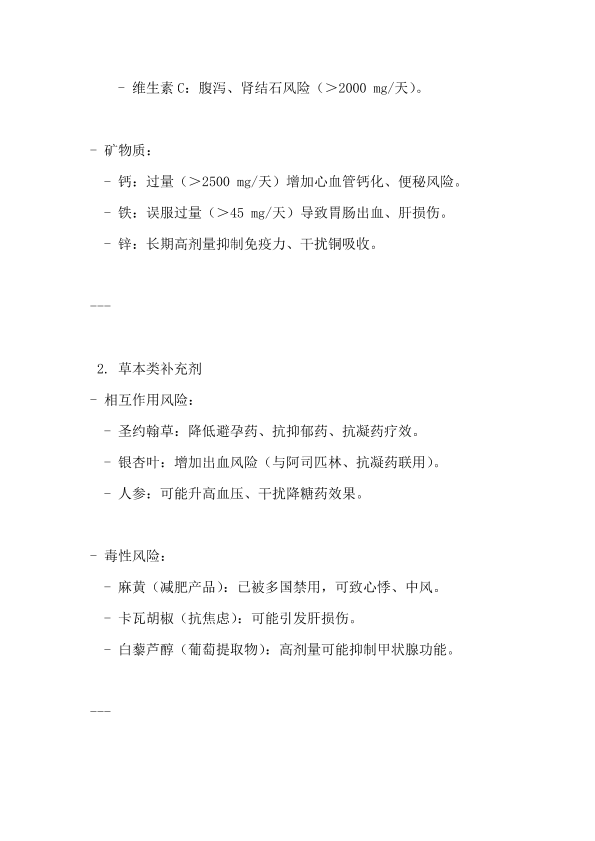 - 维生素 C：腹泻、肾结石风险（＞2000 mg/天）。

- 矿物质：

- 钙：过量（＞2500 mg/天）增加心血管钙化、便秘风险。

- 铁：误服过量（＞45 mg/天）导致胃肠出血、肝损伤。

- 锌：长期高剂量抑制免疫力、干扰铜吸收。

---

2. 草本类补充剂

- 相互作用风险：

- 圣约翰草：降低避孕药、抗抑郁药、抗凝药疗效。

- 银杏叶：增加出血风险（与阿司匹林、抗凝药联用）。

- 人参：可能升高血压、干扰降糖药效果。

- 毒性风险：

- 麻黄（减肥产品）：已被多国禁用，可致心悸、中风。

- 卡瓦胡椒（抗焦虑）：可能引发肝损伤。

- 白藜芦醇（葡萄提取物）：高剂量可能抑制甲状腺功能。

---